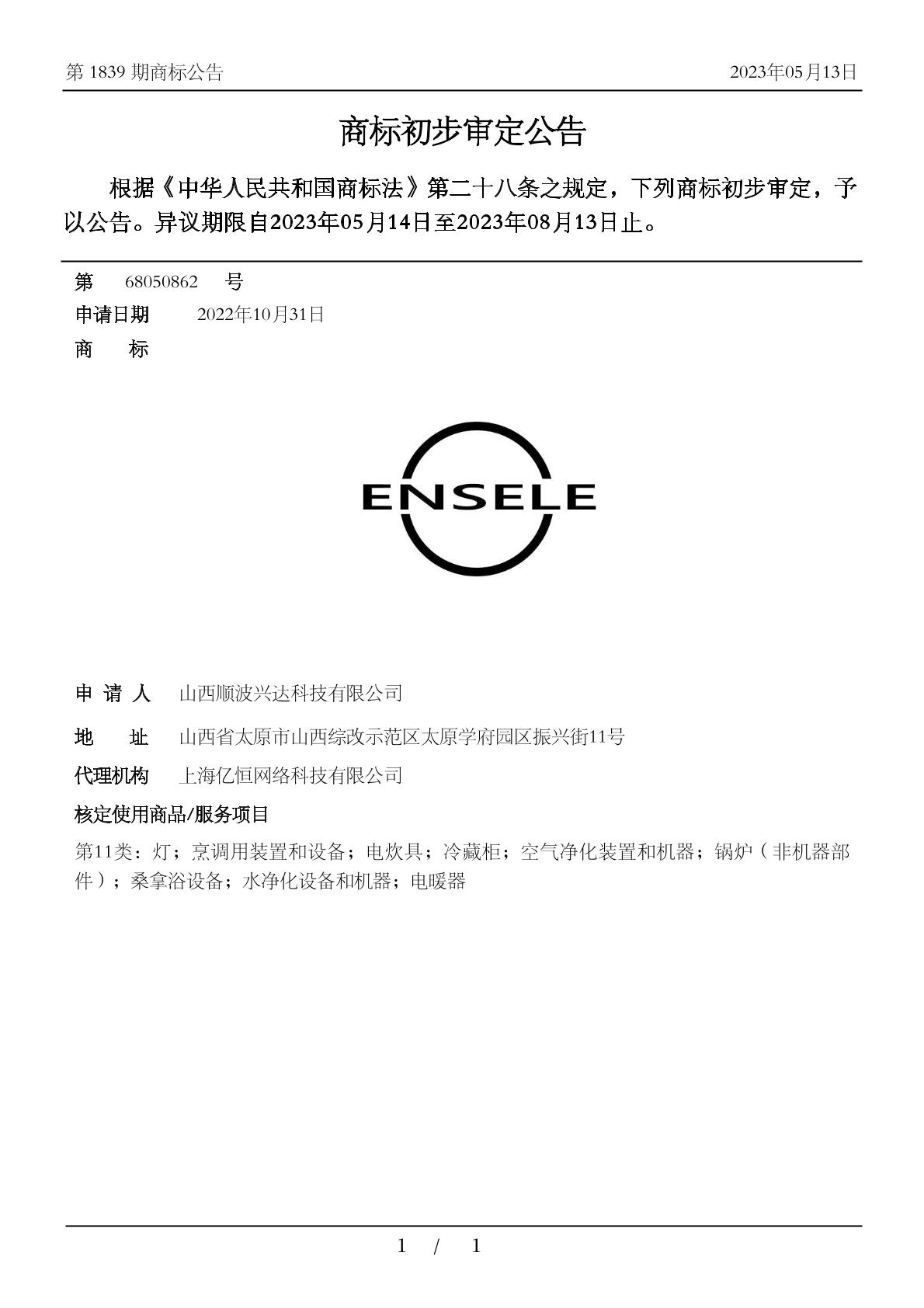 第 1839 期商标公告 2023年05月13日

商标初步审定公告

根据《中华人民共和国商标法》第二十八条之规定，下列商标初步审定，予以公告。异议期限自2023年05月14日至2023年08月13日止。

第 68050862 号
申请日期 2022年10月31日
商 标

ENSELE

申 请 人 山西顺波兴达科技有限公司
地 址 山西省太原市山西综改示范区太原学府园区振兴街11号
代理机构 上海亿恒网络科技有限公司
核定使用商品/服务项目
第11类：灯；烹调用装置和设备；电炊具；冷藏柜；空气净化装置和机器；锅炉（非机器部件）；桑拿浴设备；水净化设备和机器；电暖器

1 / 1